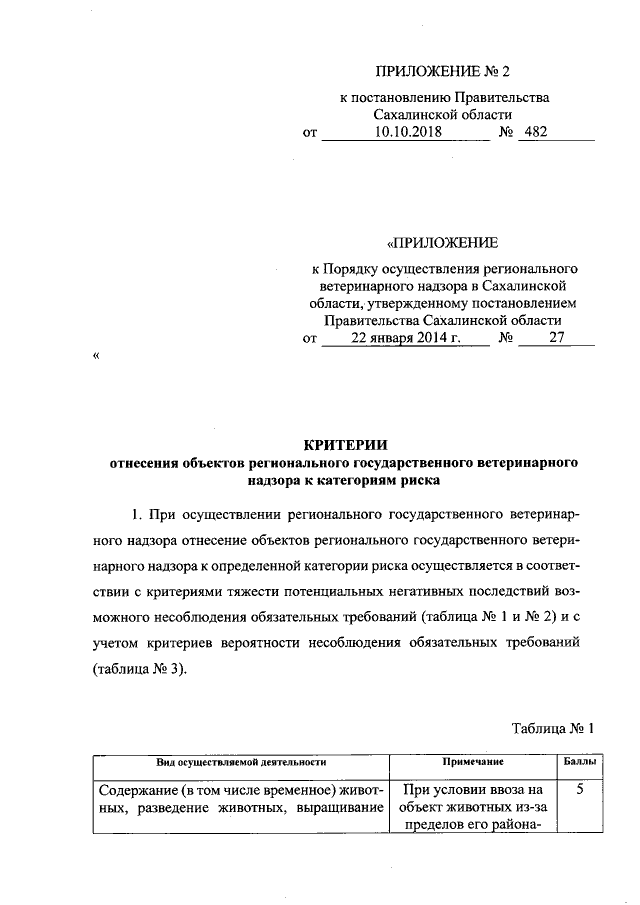 ПРИЛОЖЕНИЕ № 2
к постановлению Правительства Сахалинской области
от 10.10.2018 № 482

«ПРИЛОЖЕНИЕ
к Порядку осуществления регионального ветеринарного надзора в Сахалинской области, утвержденному постановлением Правительства Сахалинской области
от 22 января 2014 г. № 27

«

КРИТЕРИИ
отнесения объектов регионального государственного ветеринарного надзора к категориям риска

1. При осуществлении регионального государственного ветеринарного надзора отнесение объектов регионального государственного ветеринарного надзора к определенной категории риска осуществляется в соответствии с критериями тяжести потенциальных негативных последствий возможного несоблюдения обязательных требований (таблица № 1 и № 2) и с учетом критериев вероятности несоблюдения обязательных требований (таблица № 3).

Таблица № 1

| Вид осуществляемой деятельности | Примечание | Баллы |
|---|---|---|
| Содержание (в том числе временное) животных, разведение животных, выращивание | При условии ввоза на объект животных из-за пределов его района- | 5 |